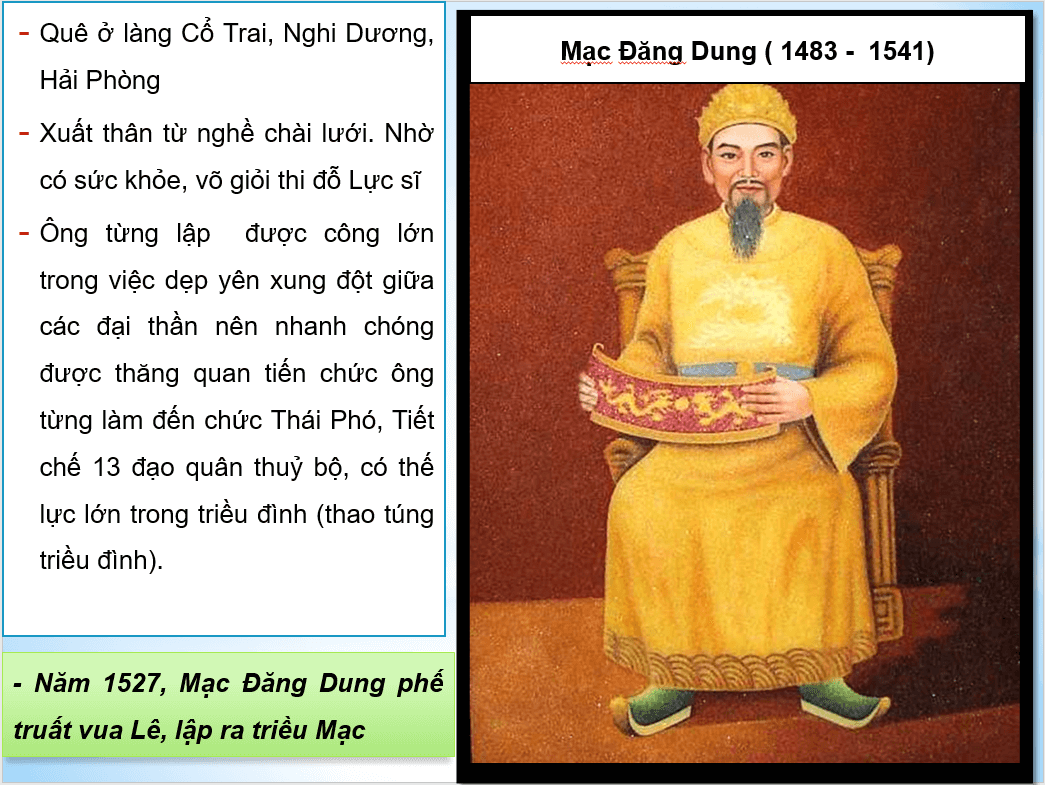 - Quê ở làng Cổ Trai, Nghi Dương, Hải Phòng

- Xuất thân từ nghề chài lưới. Nhờ có sức khỏe, võ giỏi thi đỗ Lực sĩ

- Ông từng lập được công lớn trong việc dẹp yên xung đột giữa các đại thần nên nhanh chóng được thăng quan tiến chức ông từng làm đến chức Thái Phó, Tiết chế 13 đạo quân thuỷ bộ, có thế lực lớn trong triều đình (thao túng triều đình).

- Năm 1527, Mạc Đăng Dung phế truất vua Lê, lập ra triều Mạc

Mạc Đăng Dung ( 1483 - 1541)